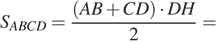 $S_{ABCD} = \frac{(AB + CD) \cdot DH}{2} =$